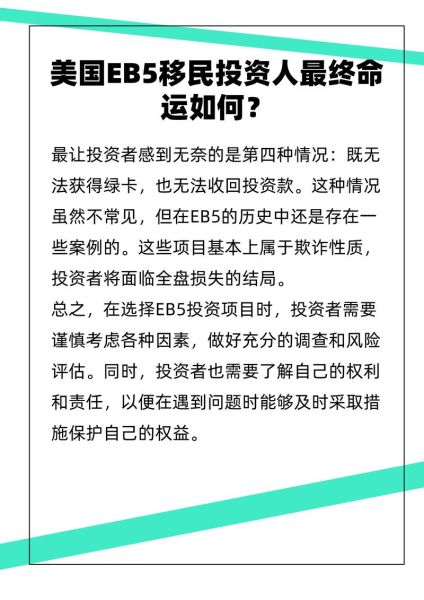 美国EB5移民投资人最终命运如何？

最让投资者感到无奈的是第四种情况：既无法获得绿卡，也无法收回投资款。这种情况虽然不常见，但在EB5的历史中还是存在一些案例的。这些项目基本上属于欺诈性质，投资者将面临全盘损失的结局。
总之，在选择EB5投资项目时，投资者需要谨慎考虑各种因素，做好充分的调查和风险评估。同时，投资者也需要了解自己的权利和责任，以便在遇到问题时能够及时采取措施保护自己的权益。